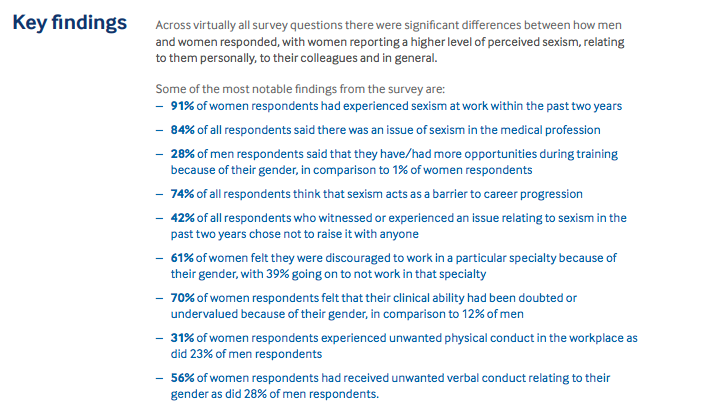 Key findings

Across virtually all survey questions there were significant differences between how men and women responded, with women reporting a higher level of perceived sexism, relating to them personally, to their colleagues and in general.

Some of the most notable findings from the survey are:
– 91% of women respondents had experienced sexism at work within the past two years
– 84% of all respondents said there was an issue of sexism in the medical profession
– 28% of men respondents said that they have/had more opportunities during training because of their gender, in comparison to 1% of women respondents
– 74% of all respondents think that sexism acts as a barrier to career progression
– 42% of all respondents who witnessed or experienced an issue relating to sexism in the past two years chose not to raise it with anyone
– 61% of women felt they were discouraged to work in a particular specialty because of their gender, with 39% going on to not work in that specialty
– 70% of women respondents felt that their clinical ability had been doubted or undervalued because of their gender, in comparison to 12% of men
– 31% of women respondents experienced unwanted physical conduct in the workplace as did 23% of men respondents
– 56% of women respondents had received unwanted verbal conduct relating to their gender as did 28% of men respondents.